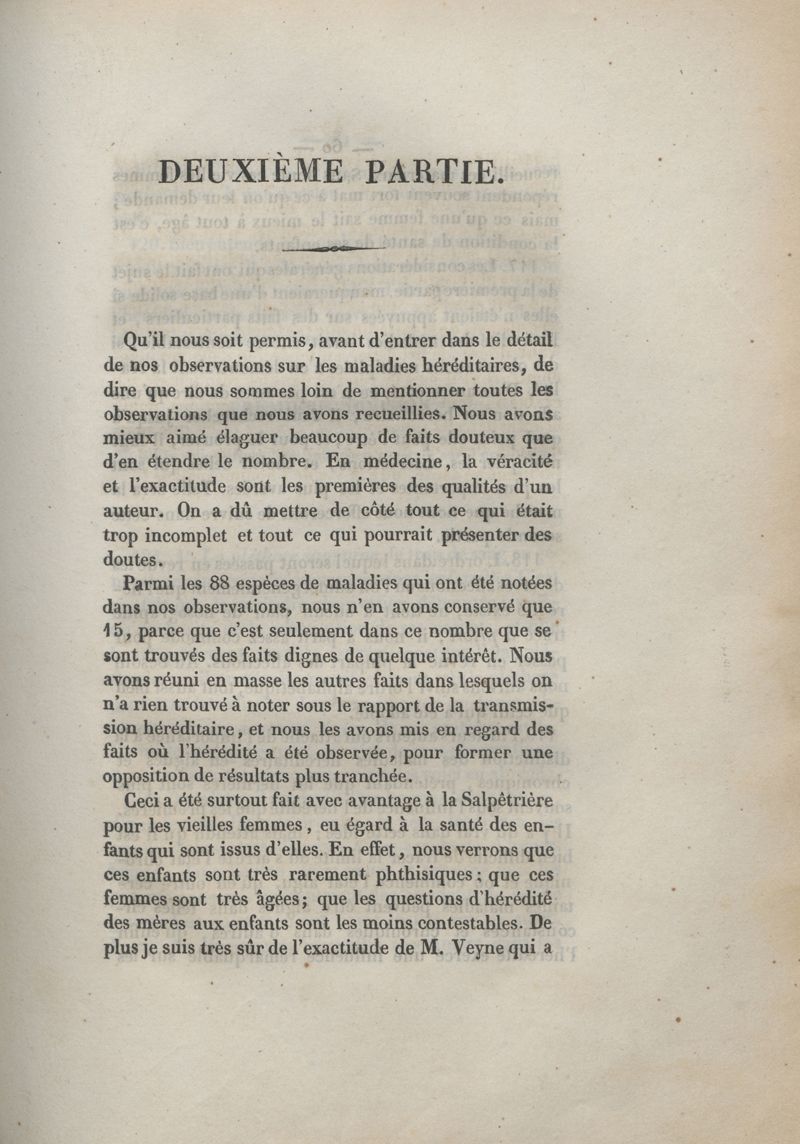 DEUXIÈME PARTIE.

Qu'il nous soit permis, avant d'entrer dans le détail de nos observations sur les maladies héréditaires, de dire que nous sommes loin de mentionner toutes les observations que nous avons recueillies. Nous avons mieux aimé élaguer beaucoup de faits douteux que d'en étendre le nombre. En médecine, la véracité et l'exactitude sont les premières des qualités d'un auteur. On a dû mettre de côté tout ce qui était trop incomplet et tout ce qui pourrait présenter des doutes.

Parmi les 88 espèces de maladies qui ont été notées dans nos observations, nous n'en avons conservé que 15, parce que c'est seulement dans ce nombre que se sont trouvés des faits dignes de quelque intérêt. Nous avons réuni en masse les autres faits dans lesquels on n'a rien trouvé à noter sous le rapport de la transmission héréditaire, et nous les avons mis en regard des faits où l'hérédité a été observée, pour former une opposition de résultats plus tranchée.

Ceci a été surtout fait avec avantage à la Salpêtrière pour les vieilles femmes, eu égard à la santé des enfants qui sont issus d'elles. En effet, nous verrons que ces enfants sont très rarement phthisiques; que ces femmes sont très âgées; que les questions d'hérédité des mères aux enfants sont les moins contestables. De plus je suis très sûr de l'exactitude de M. Veyne qui a